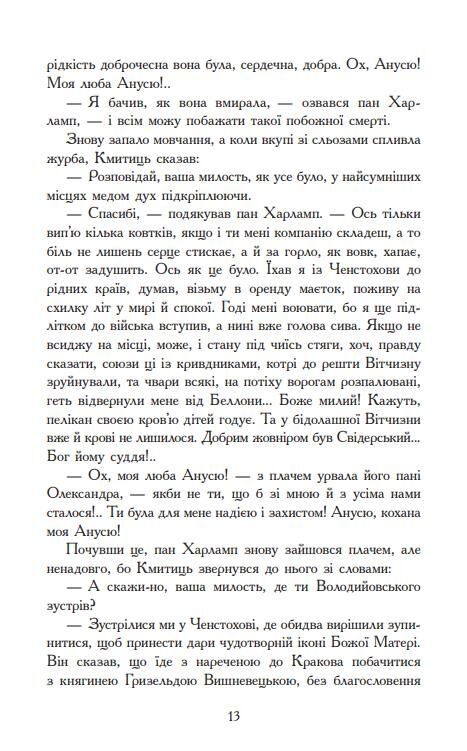 рідкість доброчесна вона була, сердечна, добра. Ох, Анусю! Моя люба Анусю!..

— Я бачив, як вона вмирала, — озвався пан Харламп, — і всім можу побажати такої побожної смерті.

Знову запало мовчання, а коли вкупі зі сльозами спливла журба, Кмитиць сказав:

— Розповідай, ваша милость, як усе було, у найсумніших місцях медом дух підкріплюючи.

— Спасибі, — подякував пан Харламп. — Ось тільки вип'ю кілька ковтків, якщо і ти мені компанію складеш, а то біль не лишень серце стискає, а й за горло, як вовк, хапає, от-от задушить. Ось як це було. Їхав я із Ченстохови до рідних країв, думав, візьму в оренду маєток, поживу на схилку літ у мирі й спокої. Годі мені воювати, бо я ще підлітком до війська вступив, а нині вже голова сива. Якщо не всиджу на місці, може, і стану під чиїсь стяги, хоч, правду сказати, союзи ці із кривдниками, котрі до решти Вітчизну зруйнували, та чвари всякі, на потіху ворогам розпалювані, геть відвернули мене від Беллони... Боже милий! Кажуть, пелікан своєю кров'ю дітей годує. Та у бідолашної Вітчизни вже й крові не лишилося. Добрим жовніром був Свідерський... Бог йому суддя!..

— Ох, моя люба Анусю! — з плачем урвала його пані Олександра, — якби не ти, що б зі мною й з усіма нами сталося!.. Ти була для мене надією і захистом! Анусю, кохана моя Анусю!

Почувши це, пан Харламп знову зайшовся плачем, але ненадовго, бо Кмитиць звернувся до нього зі словами:

— А скажи-но, ваша милость, де ти Володийовського зустрів?

— Зустрілися ми у Ченстохові, де обидва вирішили зупинитися, щоб принести дари чудотворній іконі Божої Матері. Він сказав, що їде з нареченою до Кракова побачитися з княгинею Гризельдою Вишневецькою, без благословення

13